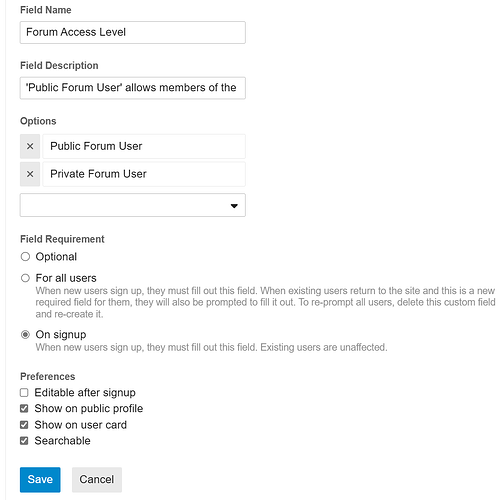 Field Name

Forum Access Level

Field Description

'Public Forum User' allows members of the

Options

×
Public Forum User

×
Private Forum User

Field Requirement

Optional

For all users
When new users sign up, they must fill out this field. When existing users return to the site and this is a new required field for them, they will also be prompted to fill it out. To re-prompt all users, delete this custom field and re-create it.

On signup
When new users sign up, they must fill out this field. Existing users are unaffected.

Preferences

Editable after signup

Show on public profile

Show on user card

Searchable

Save

Cancel